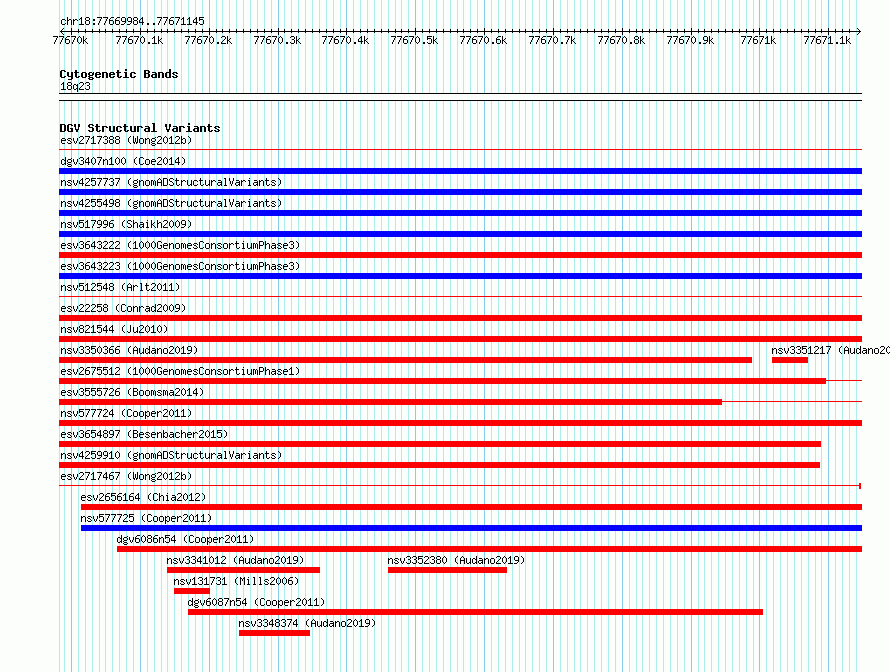 chr18:77669984..77671145

77670k 77670.1k 77670.2k 77670.3k 77670.4k 77670.5k 77670.6k 77670.7k 77670.8k 77670.9k 77671k 77671.1k

Cytogenetic Bands
18q23

DGV Structural Variants
esv2717388 (Wong2012b)
dgv3407n100 (Coe2014)
nsv4257737 (gnomADStructuralVariants)
nsv4255498 (gnomADStructuralVariants)
nsv517996 (Shaikh2009)
esv3643222 (1000GenomesConsortiumPhase3)
esv3643223 (1000GenomesConsortiumPhase3)
nsv512548 (Arlt2011)
esv22258 (Conrad2009)
nsv821544 (Ju2010)
nsv3350366 (Audano2019)
nsv3351217 (Audano20
esv2675512 (1000GenomesConsortiumPhase1)
esv3555726 (Boomsma2014)
nsv577724 (Cooper2011)
esv3654897 (Besenbacher2015)
nsv4259910 (gnomADStructuralVariants)
esv2717467 (Wong2012b)
esv2656164 (Chia2012)
nsv577725 (Cooper2011)
dgv6086n54 (Cooper2011)
nsv3341012 (Audano2019)
nsv3352380 (Audano2019)
nsv131731 (Mills2006)
dgv6087n54 (Cooper2011)
nsv3348374 (Audano2019)